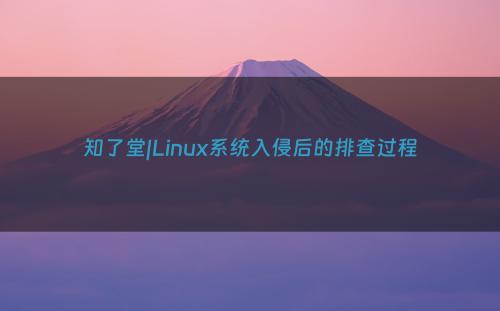 知了堂|Linux系统入侵后的排查过程